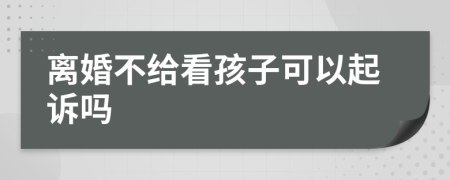 离婚不给看孩子可以起诉吗